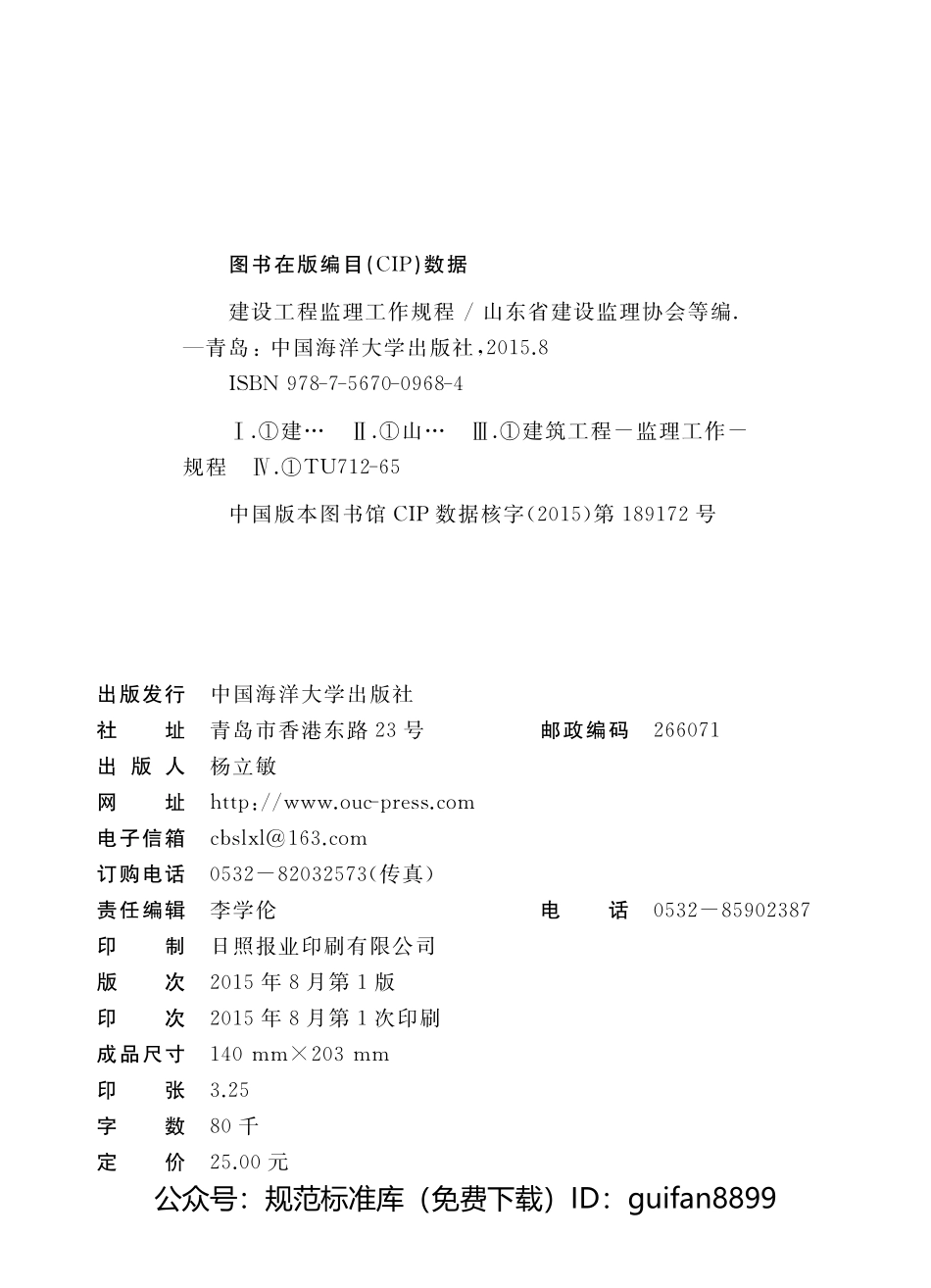 图书在版编目(CIP)数据

建设工程监理工作规程 / 山东省建设监理协会等编. —青岛：中国海洋大学出版社，2015.8

ISBN 978-7-5670-0968-4

Ⅰ.①建…　Ⅱ.①山…　Ⅲ.①建筑工程－监理工作－规程　Ⅳ.①TU712-65

中国版本图书馆 CIP 数据核字(2015)第 189172 号

出版发行　中国海洋大学出版社
社　　址　青岛市香港东路 23 号　　邮政编码　266071
出 版 人　杨立敏
网　　址　http://www.ouc-press.com
电子信箱　cbslxl@163.com
订购电话　0532－82032573(传真)
责任编辑　李学伦　　电　　话　0532－85902387
印　　制　日照报业印刷有限公司
版　　次　2015 年 8 月第 1 版
印　　次　2015 年 8 月第 1 次印刷
成品尺寸　140 mm×203 mm
印　　张　3.25
字　　数　80 千
定　　价　25.00 元

公众号：规范标准库（免费下载）ID：guifan8899